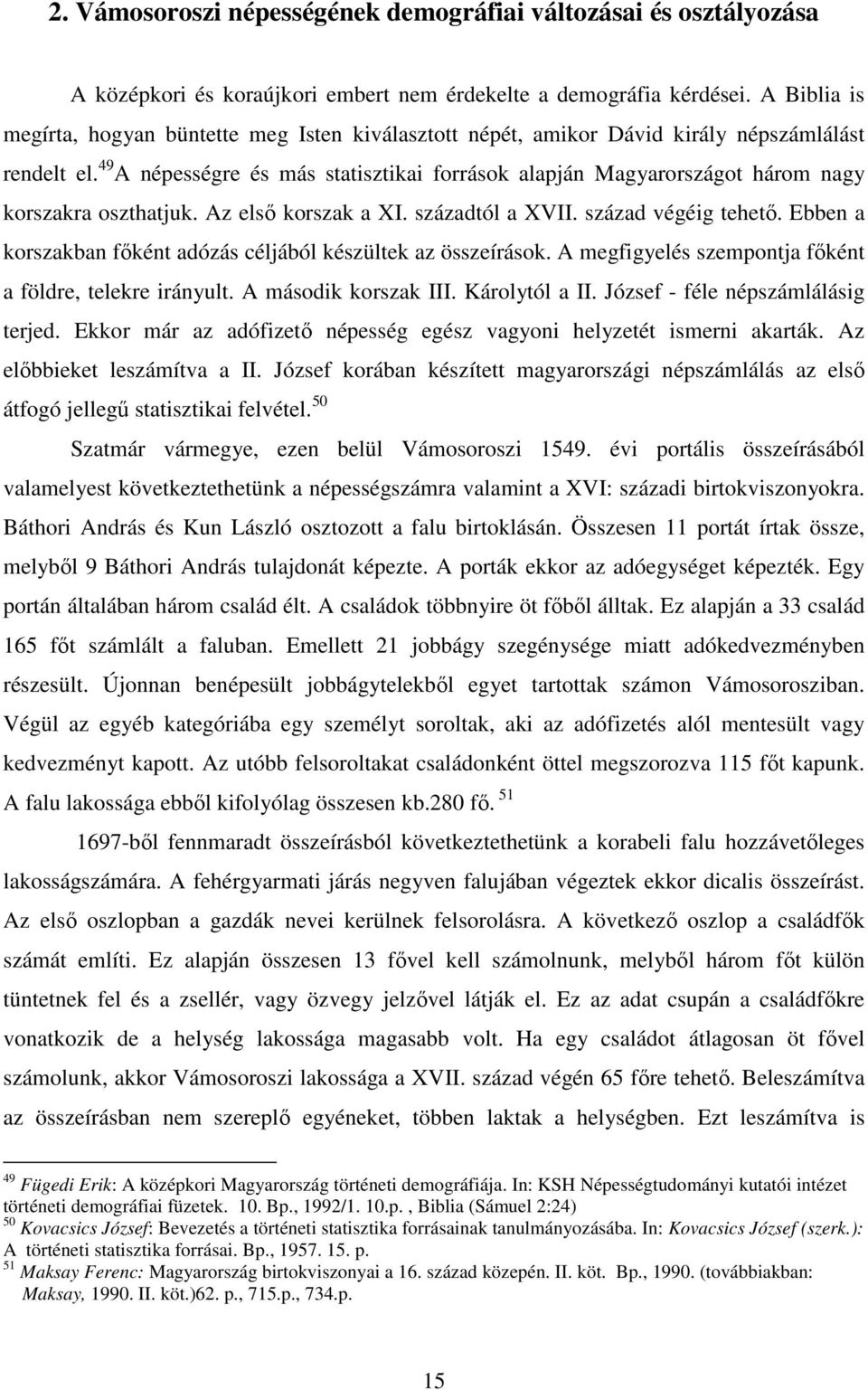 2. Vámosoroszi népességének demográfiai változásai és osztályozása

A középkori és koraújkori embert nem érdekelte a demográfia kérdései. A Biblia is megírta, hogyan büntette meg Isten kiválasztott népét, amikor Dávid király népszámlálást rendelt el.$^{49}$ A népességre és más statisztikai források alapján Magyarországot három nagy korszakra oszthatjuk. Az első korszak a XI. századtól a XVII. század végéig tehető. Ebben a korszakban főként adózás céljából készültek az összeírások. A megfigyelés szempontja főként a földre, telekre irányult. A második korszak III. Károlytól a II. József - féle népszámlálásig terjed. Ekkor már az adófizető népesség egész vagyoni helyzetét ismerni akarták. Az előbbieket leszámítva a II. József korában készített magyarországi népszámlálás az első átfogó jellegű statisztikai felvétel.$^{50}$

Szatmár vármegye, ezen belül Vámosoroszi 1549. évi portális összeírásából valamelyest következtethetünk a népességszámra valamint a XVI: századi birtokviszonyokra. Báthori András és Kun László osztozott a falu birtoklásán. Összesen 11 portát írtak össze, melyből 9 Báthori András tulajdonát képezte. A porták ekkor az adóegységet képezték. Egy portán általában három család élt. A családok többnyire öt főből álltak. Ez alapján a 33 család 165 főt számlált a faluban. Emellett 21 jobbágy szegénysége miatt adókedvezményben részesült. Újonnan benépesült jobbágytelekből egyet tartottak számon Vámosorosziban. Végül az egyéb kategóriába egy személyt soroltak, aki az adófizetés alól mentesült vagy kedvezményt kapott. Az utóbb felsoroltakat családonként öttel megszorozva 115 főt kapunk. A falu lakossága ebből kifolyólag összesen kb.280 fő. $^{51}$

1697-ből fennmaradt összeírásból következtethetünk a korabeli falu hozzávetőleges lakosságszámára. A fehérgyarmati járás negyven falujában végeztek ekkor dicalis összeírást. Az első oszlopban a gazdák nevei kerülnek felsorolásra. A következő oszlop a családfők számát említi. Ez alapján összesen 13 fővel kell számolnunk, melyből három főt külön tüntetnek fel és a zsellér, vagy özvegy jelzővel látják el. Ez az adat csupán a családfőkre vonatkozik de a helység lakossága magasabb volt. Ha egy családot átlagosan öt fővel számolunk, akkor Vámosoroszi lakossága a XVII. század végén 65 főre tehető. Beleszámítva az összeírásban nem szereplő egyéneket, többen laktak a helységben. Ezt leszámítva is

$^{49}$ Fügedi Erik: A középkori Magyarország történeti demográfiája. In: KSH Népességtudományi kutatói intézet történeti demográfiai füzetek. 10. Bp., 1992/1. 10.p. , Biblia (Sámuel 2:24)
$^{50}$ Kovacsics József: Bevezetés a történeti statisztika forrásainak tanulmányozásába. In: Kovacsics József (szerk.): A történeti statisztika forrásai. Bp., 1957. 15. p.
$^{51}$ Maksay Ferenc: Magyarország birtokviszonyai a 16. század közepén. II. köt. Bp., 1990. (továbbiakban: Maksay, 1990. II. köt.)62. p., 715.p., 734.p.

15